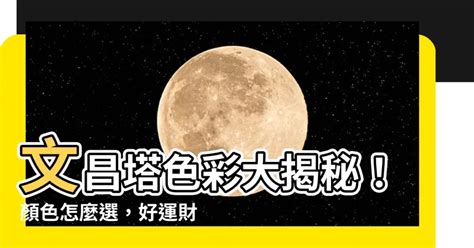 文昌塔色彩大揭秘！
顏色怎麼選，好運財